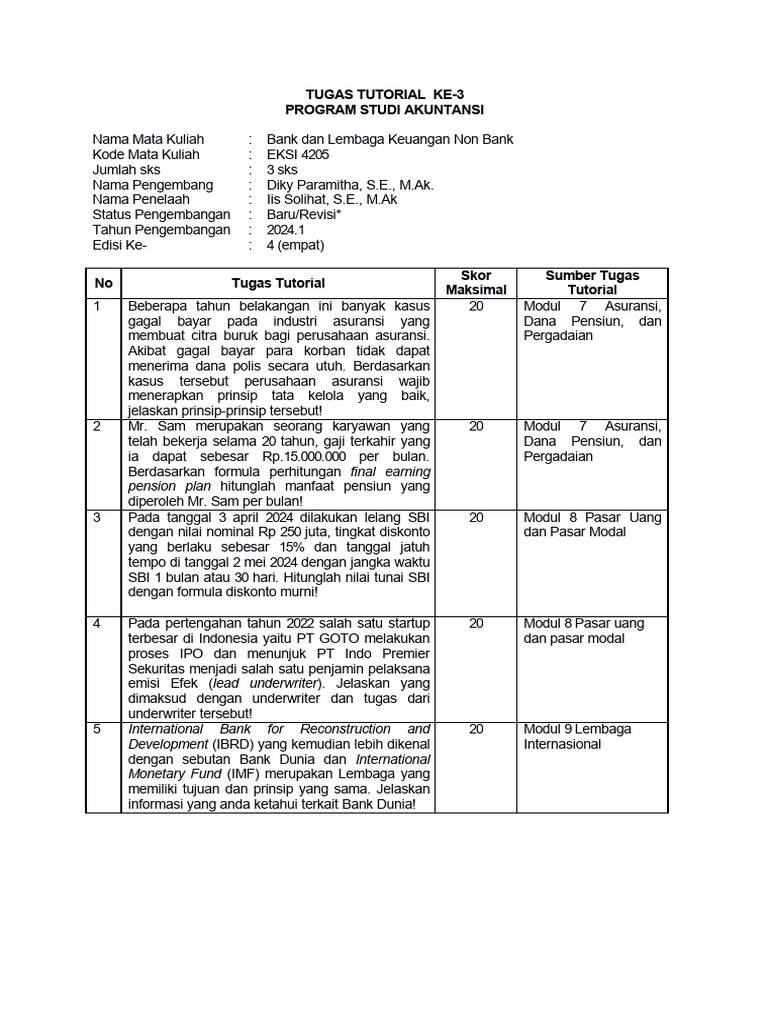 TUGAS TUTORIAL KE-3
PROGRAM STUDI AKUNTANSI

Nama Mata Kuliah : Bank dan Lembaga Keuangan Non Bank
Kode Mata Kuliah : EKSI 4205
Jumlah sks : 3 sks
Nama Pengembang : Diky Paramitha, S.E., M.Ak.
Nama Penelaah : Iis Solihat, S.E., M.Ak
Status Pengembangan : Baru/Revisi*
Tahun Pengembangan : 2024.1
Edisi Ke- : 4 (empat)

| No | Tugas Tutorial | Skor Maksimal | Sumber Tugas Tutorial |
|---|---|---|---|
| 1 | Beberapa tahun belakangan ini banyak kasus gagal bayar pada industri asuransi yang membuat citra buruk bagi perusahaan asuransi. Akibat gagal bayar para korban tidak dapat menerima dana polis secara utuh. Berdasarkan kasus tersebut perusahaan asuransi wajib menerapkan prinsip tata kelola yang baik, jelaskan prinsip-prinsip tersebut! | 20 | Modul 7 Asuransi, Dana Pensiun, dan Pergadaian |
| 2 | Mr. Sam merupakan seorang karyawan yang telah bekerja selama 20 tahun, gaji terkahir yang ia dapat sebesar Rp.15.000.000 per bulan. Berdasarkan formula perhitungan final earning pension plan hitunglah manfaat pensiun yang diperoleh Mr. Sam per bulan! | 20 | Modul 7 Asuransi, Dana Pensiun, dan Pergadaian |
| 3 | Pada tanggal 3 april 2024 dilakukan lelang SBI dengan nilai nominal Rp 250 juta, tingkat diskonto yang berlaku sebesar 15% dan tanggal jatuh tempo di tanggal 2 mei 2024 dengan jangka waktu SBI 1 bulan atau 30 hari. Hitunglah nilai tunai SBI dengan formula diskonto murni! | 20 | Modul 8 Pasar Uang dan Pasar Modal |
| 4 | Pada pertengahan tahun 2022 salah satu startup terbesar di Indonesia yaitu PT GOTO melakukan proses IPO dan menunjuk PT Indo Premier Sekuritas menjadi salah satu penjamin pelaksana emisi Efek (lead underwriter). Jelaskan yang dimaksud dengan underwriter dan tugas dari underwriter tersebut! | 20 | Modul 8 Pasar uang dan pasar modal |
| 5 | International Bank for Reconstruction and Development (IBRD) yang kemudian lebih dikenal dengan sebutan Bank Dunia dan International Monetary Fund (IMF) merupakan Lembaga yang memiliki tujuan dan prinsip yang sama. Jelaskan informasi yang anda ketahui terkait Bank Dunia! | 20 | Modul 9 Lembaga Internasional |